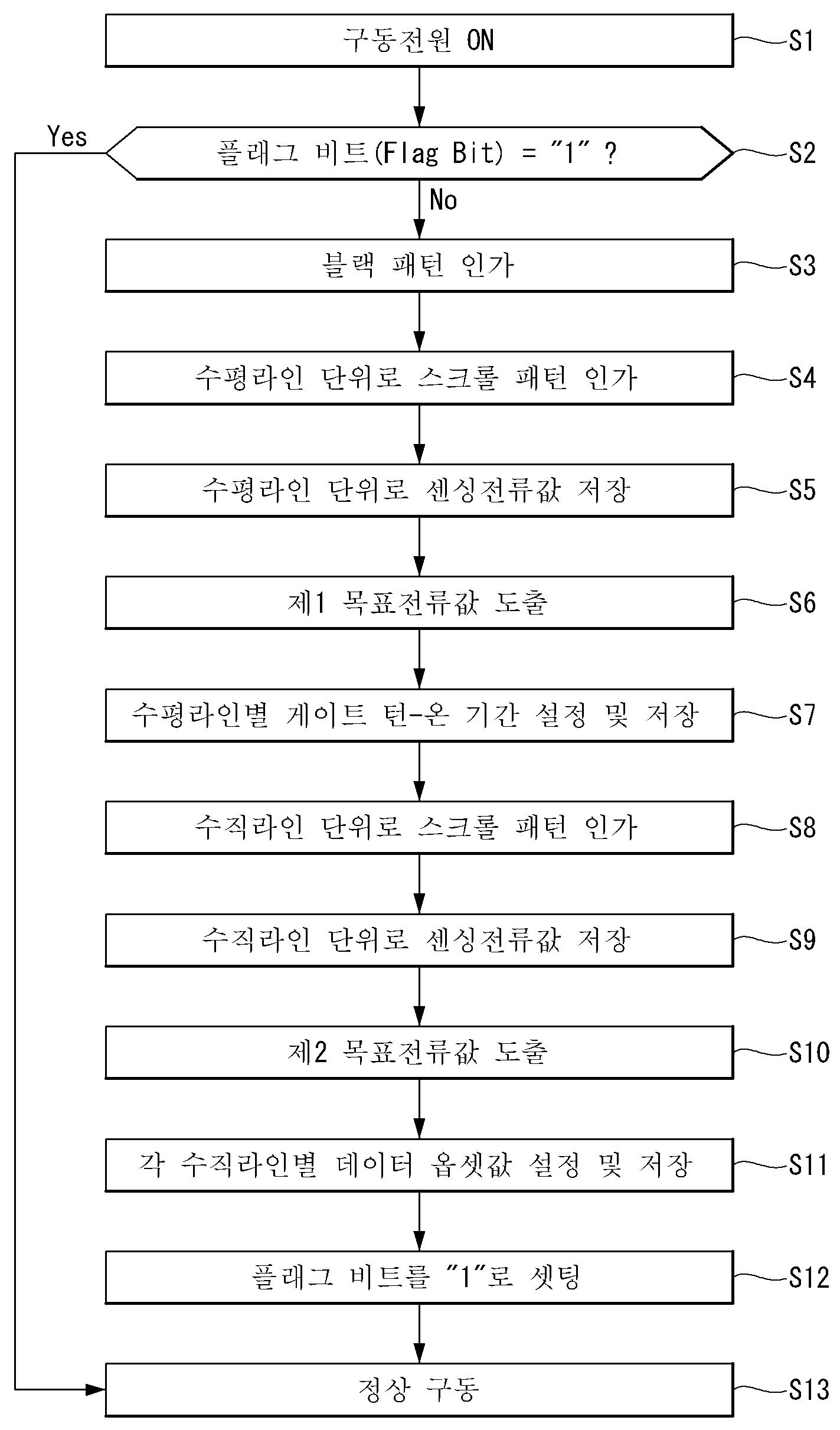 구동전원 ON

S1

Yes

플래그 비트(Flag Bit) = "1" ?

S2

No

블랙 패턴 인가

S3

수평라인 단위로 스크롤 패턴 인가

S4

수평라인 단위로 센싱전류값 저장

S5

제1 목표전류값 도출

S6

수평라인별 게이트 턴-온 기간 설정 및 저장

S7

수직라인 단위로 스크롤 패턴 인가

S8

수직라인 단위로 센싱전류값 저장

S9

제2 목표전류값 도출

S10

각 수직라인별 데이터 옵셋값 설정 및 저장

S11

플래그 비트를 "1"로 셋팅

S12

정상 구동

S13